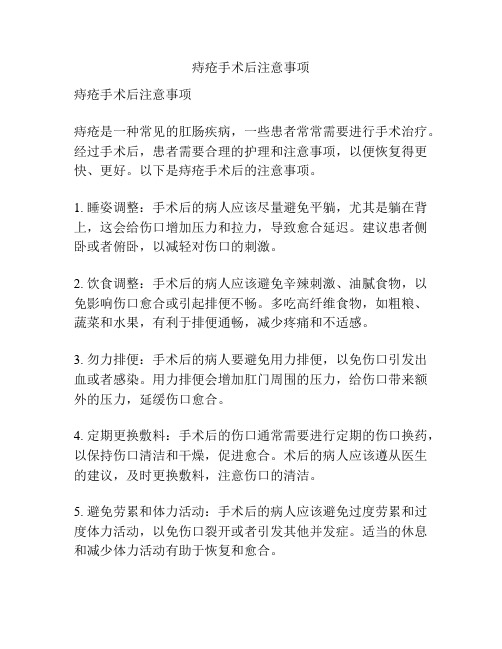 痔疮手术后注意事项

痔疮手术后注意事项

痔疮是一种常见的肛肠疾病，一些患者常常需要进行手术治疗。经过手术后，患者需要合理的护理和注意事项，以便恢复得更快、更好。以下是痔疮手术后的注意事项。

1. 睡姿调整：手术后的病人应该尽量避免平躺，尤其是躺在背上，这会给伤口增加压力和拉力，导致愈合延迟。建议患者侧卧或者俯卧，以减轻对伤口的刺激。

2. 饮食调整：手术后的病人应该避免辛辣刺激、油腻食物，以免影响伤口愈合或引起排便不畅。多吃高纤维食物，如粗粮、蔬菜和水果，有利于排便通畅，减少疼痛和不适感。

3. 勿力排便：手术后的病人要避免用力排便，以免伤口引发出血或者感染。用力排便会增加肛门周围的压力，给伤口带来额外的压力，延缓伤口愈合。

4. 定期更换敷料：手术后的伤口通常需要进行定期的伤口换药，以保持伤口清洁和干燥，促进愈合。术后的病人应该遵从医生的建议，及时更换敷料，注意伤口的清洁。

5. 避免劳累和体力活动：手术后的病人应该避免过度劳累和过度体力活动，以免伤口裂开或者引发其他并发症。适当的休息和减少体力活动有助于恢复和愈合。